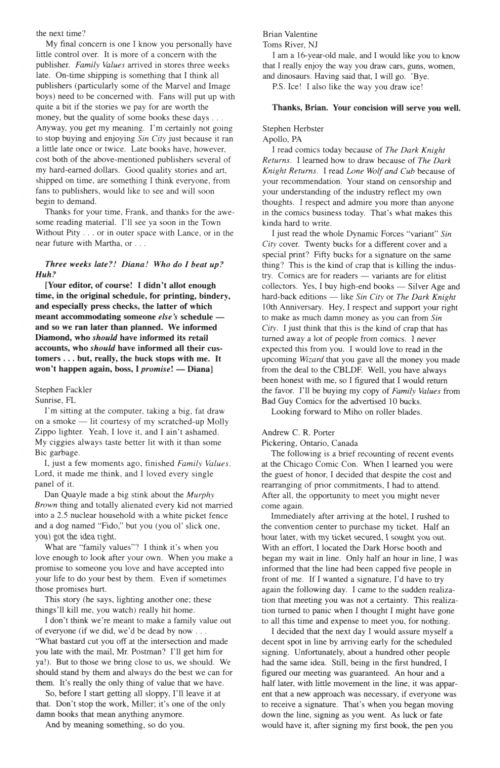 the next time?

My final concern is one I know you personally have little control over. It is more of a concern with the publisher. Family Values arrived in stores three weeks late. On-time shipping is something that I think all publishers (particularly some of the Marvel and Image boys) need to be concerned with. Fans will put up with quite a bit if the stories we pay for are worth the money, but the quality of some books these days . . . Anyway, you get my meaning. I'm certainly not going to stop buying and enjoying Sin City just because it ran a little late once or twice. Late books have, however, cost both of the above-mentioned publishers several of my hard-earned dollars. Good quality stories and art, shipped on time, are something I think everyone, from fans to publishers, would like to see and will soon begin to demand.

Thanks for your time, Frank, and thanks for the awesome reading material. I'll see ya soon in the Town Without Pity . . . or in outer space with Lance, or in the near future with Martha, or . . .

Three weeks late?! Diana! Who do I beat up? Huh?

[Your editor, of course! I didn't allot enough time, in the original schedule, for printing, bindery, and especially press checks, the latter of which meant accommodating someone else's schedule — and so we ran later than planned. We informed Diamond, who should have informed its retail accounts, who should have informed all their customers . . . but, really, the buck stops with me. It won't happen again, boss, I promise! — Diana]

Stephen Fackler
Sunrise, FL

I'm sitting at the computer, taking a big, fat draw on a smoke — lit courtesy of my scratched-up Molly Zippo lighter. Yeah, I love it, and I ain't ashamed. My ciggies always taste better lit with it than some Bic garbage.

I, just a few moments ago, finished Family Values. Lord, it made me think, and I loved every single panel of it.

Dan Quayle made a big stink about the Murphy Brown thing and totally alienated every kid not married into a 2.5 nuclear household with a white picket fence and a dog named "Fido," but you (you ol' slick one, you) got the idea right.

What are "family values"? I think it's when you love enough to look after your own. When you make a promise to someone you love and have accepted into your life to do your best by them. Even if sometimes those promises hurt.

This story (he says, lighting another one; these things'll kill me, you watch) really hit home.

I don't think we're meant to make a family value out of everyone (if we did, we'd be dead by now . . . "What bastard cut you off at the intersection and made you late with the mail, Mr. Postman? I'll get him for ya!). But to those we bring close to us, we should. We should stand by them and always do the best we can for them. It's really the only thing of value that we have.

So, before I start getting all sloppy, I'll leave it at that. Don't stop the work, Miller; it's one of the only damn books that mean anything anymore.

And by meaning something, so do you.

Brian Valentine
Toms River, NJ

I am a 16-year-old male, and I would like you to know that I really enjoy the way you draw cars, guns, women, and dinosaurs. Having said that, I will go. 'Bye.

P.S. Ice! I also like the way you draw ice!

Thanks, Brian. Your concision will serve you well.

Stephen Herbster
Apollo, PA

I read comics today because of The Dark Knight Returns. I learned how to draw because of The Dark Knight Returns. I read Lone Wolf and Cub because of your recommendation. Your stand on censorship and your understanding of the industry reflect my own thoughts. I respect and admire you more than anyone in the comics business today. That's what makes this kinda hard to write.

I just read the whole Dynamic Forces "variant" Sin City cover. Twenty bucks for a different cover and a special print? Fifty bucks for a signature on the same thing? This is the kind of crap that is killing the industry. Comics are for readers — variants are for elitist collectors. Yes, I buy high-end books — Silver Age and hard-back editions — like Sin City or The Dark Knight 10th Anniversary. Hey, I respect and support your right to make as much damn money as you can from Sin City. I just think that this is the kind of crap that has turned away a lot of people from comics. I never expected this from you. I would love to read in the upcoming Wizard that you gave all the money you made from the deal to the CBLDF. Well, you have always been honest with me, so I figured that I would return the favor. I'll be buying my copy of Family Values from Bad Guy Comics for the advertised 10 bucks.

Looking forward to Miho on roller blades.

Andrew C. R. Porter
Pickering, Ontario, Canada

The following is a brief recounting of recent events at the Chicago Comic Con. When I learned you were the guest of honor, I decided that despite the cost and rearranging of prior commitments, I had to attend. After all, the opportunity to meet you might never come again.

Immediately after arriving at the hotel, I rushed to the convention center to purchase my ticket. Half an hour later, with my ticket secured, I sought you out. With an effort, I located the Dark Horse booth and began my wait in line. Only half an hour in line, I was informed that the line had been capped five people in front of me. If I wanted a signature, I'd have to try again the following day. I came to the sudden realization that meeting you was not a certainty. This realization turned to panic when I thought I might have gone to all this time and expense to meet you, for nothing.

I decided that the next day I would assure myself a decent spot in line by arriving early for the scheduled signing. Unfortunately, about a hundred other people had the same idea. Still, being in the first hundred, I figured our meeting was guaranteed. An hour and a half later, with little movement in the line, it was apparent that a new approach was necessary, if everyone was to receive a signature. That's when you began moving down the line, signing as you went. As luck or fate would have it, after signing my first book, the pen you